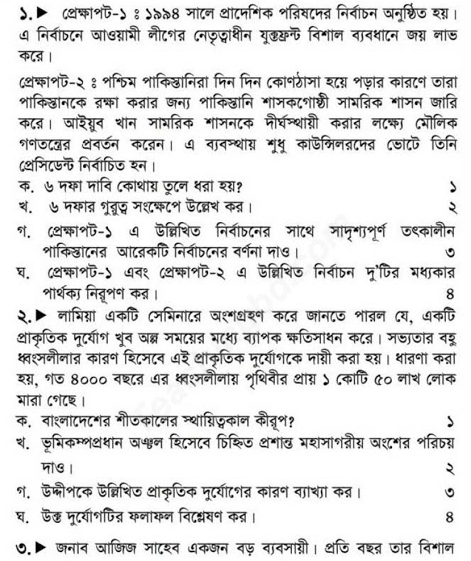 ১.▶ প্রেক্ষাপট-১ ঃ ১৯৯৪ সালে প্রাদেশিক পরিষদের নির্বাচন অনুষ্ঠিত হয়। এ নির্বাচনে আওয়ামী লীগের নেতৃত্বাধীন যুক্তফ্রন্ট বিশাল ব্যবধানে জয় লাভ করে।

প্রেক্ষাপট-২ ঃ পশ্চিম পাকিস্তানিরা দিন দিন কোণঠাসা হয়ে পড়ার কারণে তারা পাকিস্তানকে রক্ষা করার জন্য পাকিস্তানি শাসকগোষ্ঠী সামরিক শাসন জারি করে। আইয়ুব খান সামরিক শাসনকে দীর্ঘস্থায়ী করার লক্ষ্যে মৌলিক গণতন্ত্রের প্রবর্তন করেন। এ ব্যবস্থায় শুধু কাউন্সিলরদের ভোটে তিনি প্রেসিডেন্ট নির্বাচিত হন।
ক. ৬ দফা দাবি কোথায় তুলে ধরা হয়? ১
খ. ৬ দফার গুরুত্ব সংক্ষেপে উল্লেখ কর। ২
গ. প্রেক্ষাপট-১ এ উল্লিখিত নির্বাচনের সাথে সাদৃশ্যপূর্ণ তৎকালীন পাকিস্তানের আরেকটি নির্বাচনের বর্ণনা দাও। ৩
ঘ. প্রেক্ষাপট-১ এবং প্রেক্ষাপট-২ এ উল্লিখিত নির্বাচন দু'টির মধ্যকার পার্থক্য নিরূপণ কর। ৪
২.▶ লামিয়া একটি সেমিনারে অংশগ্রহণ করে জানতে পারল যে, একটি প্রাকৃতিক দুর্যোগ খুব অল্প সময়ের মধ্যে ব্যাপক ক্ষতিসাধন করে। সভ্যতার বহু ধ্বংসলীলার কারণ হিসেবে এই প্রাকৃতিক দুর্যোগকে দায়ী করা হয়। ধারণা করা হয়, গত ৪০০০ বছরে এর ধ্বংসলীলায় পৃথিবীর প্রায় ১ কোটি ৫০ লাখ লোক মারা গেছে।
ক. বাংলাদেশের শীতকালের স্থায়িত্বকাল কীরূপ? ১
খ. ভূমিকম্পপ্রধান অঞ্চল হিসেবে চিহ্নিত প্রশান্ত মহাসাগরীয় অংশের পরিচয় দাও। ২
গ. উদ্দীপকে উল্লিখিত প্রাকৃতিক দুর্যোগের কারণ ব্যাখ্যা কর। ৩
ঘ. উক্ত দুর্যোগটির ফলাফল বিশ্লেষণ কর। ৪

৩.▶ জনাব আজিজ সাহেব একজন বড় ব্যবসায়ী। প্রতি বছর তার বিশাল